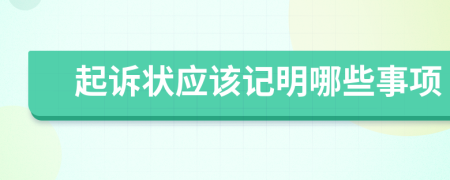 起诉状应该记明哪些事项